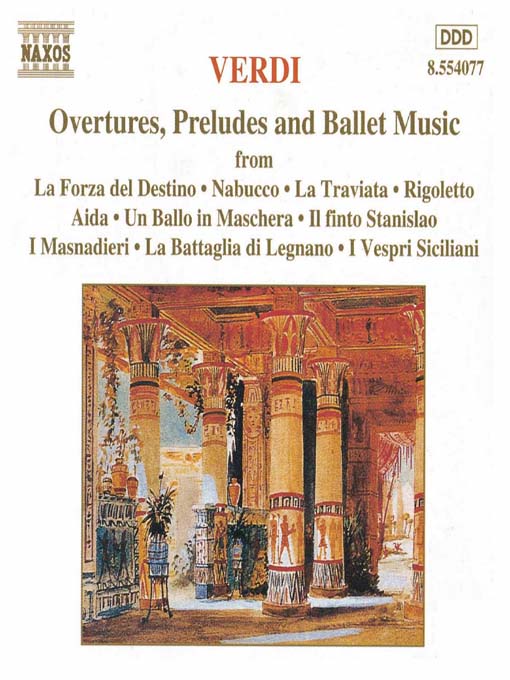 NAXOS

DDD
8.554077

VERDI

Overtures, Preludes and Ballet Music

from

La Forza del Destino • Nabucco • La Traviata • Rigoletto
Aida • Un Ballo in Maschera • Il finto Stanislao
I Masnadieri • La Battaglia di Legnano • I Vespri Siciliani